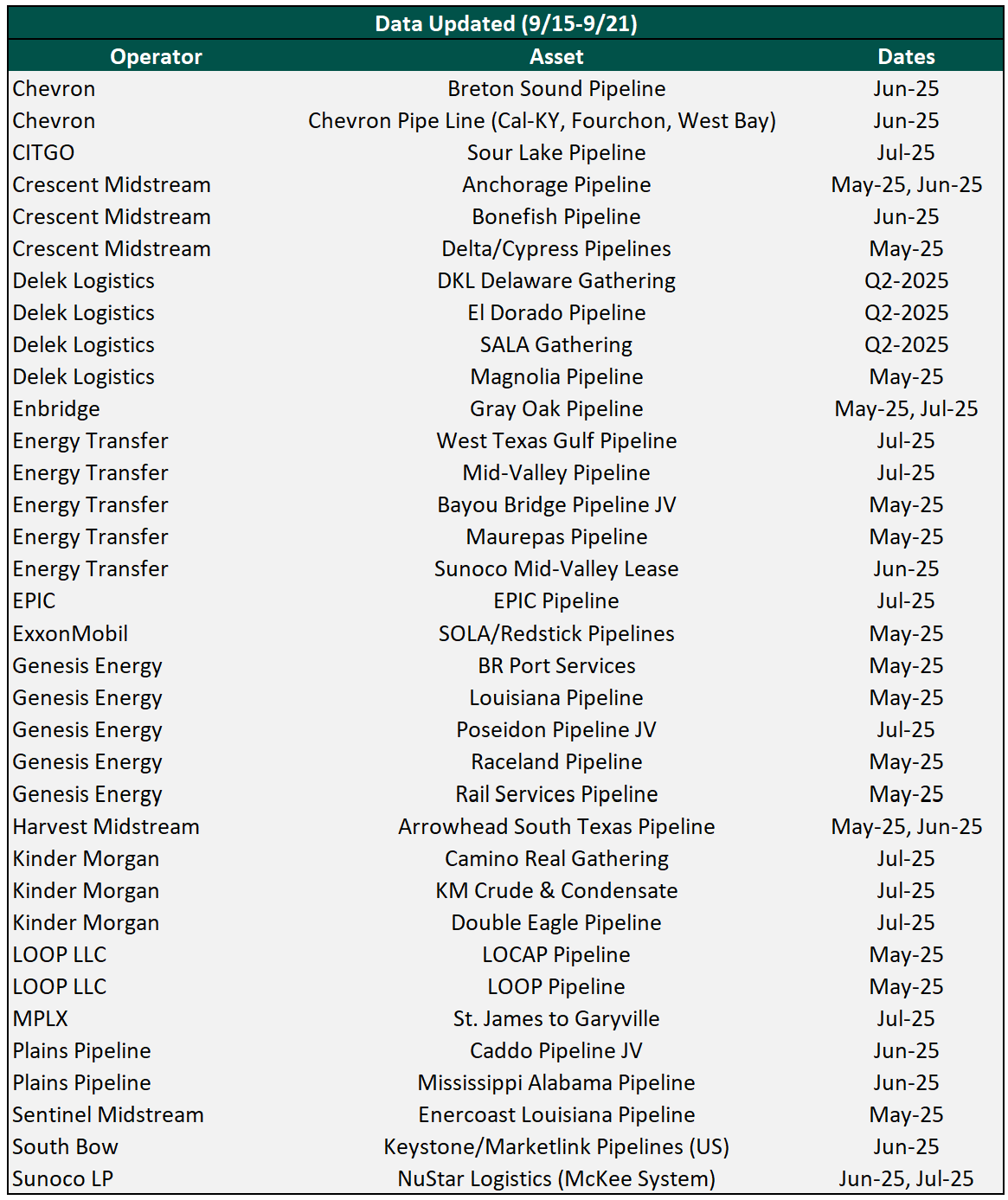 Data Updated (9/15-9/21)

| Operator | Asset | Dates |
|---|---|---|
| Chevron | Breton Sound Pipeline | Jun-25 |
| Chevron | Chevron Pipe Line (Cal-KY, Fourchon, West Bay) | Jun-25 |
| CITGO | Sour Lake Pipeline | Jul-25 |
| Crescent Midstream | Anchorage Pipeline | May-25, Jun-25 |
| Crescent Midstream | Bonefish Pipeline | Jun-25 |
| Crescent Midstream | Delta/Cypress Pipelines | May-25 |
| Delek Logistics | DKL Delaware Gathering | Q2-2025 |
| Delek Logistics | El Dorado Pipeline | Q2-2025 |
| Delek Logistics | SALA Gathering | Q2-2025 |
| Delek Logistics | Magnolia Pipeline | May-25 |
| Enbridge | Gray Oak Pipeline | May-25, Jul-25 |
| Energy Transfer | West Texas Gulf Pipeline | Jul-25 |
| Energy Transfer | Mid-Valley Pipeline | Jul-25 |
| Energy Transfer | Bayou Bridge Pipeline JV | May-25 |
| Energy Transfer | Maurepas Pipeline | May-25 |
| Energy Transfer | Sunoco Mid-Valley Lease | Jun-25 |
| EPIC | EPIC Pipeline | Jul-25 |
| ExxonMobil | SOLA/Redstick Pipelines | May-25 |
| Genesis Energy | BR Port Services | May-25 |
| Genesis Energy | Louisiana Pipeline | May-25 |
| Genesis Energy | Poseidon Pipeline JV | Jul-25 |
| Genesis Energy | Raceland Pipeline | May-25 |
| Genesis Energy | Rail Services Pipeline | May-25 |
| Harvest Midstream | Arrowhead South Texas Pipeline | May-25, Jun-25 |
| Kinder Morgan | Camino Real Gathering | Jul-25 |
| Kinder Morgan | KM Crude & Condensate | Jul-25 |
| Kinder Morgan | Double Eagle Pipeline | Jul-25 |
| LOOP LLC | LOCAP Pipeline | May-25 |
| LOOP LLC | LOOP Pipeline | May-25 |
| MPLX | St. James to Garyville | Jul-25 |
| Plains Pipeline | Caddo Pipeline JV | Jun-25 |
| Plains Pipeline | Mississippi Alabama Pipeline | Jun-25 |
| Sentinel Midstream | Enercoast Louisiana Pipeline | May-25 |
| South Bow | Keystone/Marketlink Pipelines (US) | Jun-25 |
| Sunoco LP | NuStar Logistics (McKee System) | Jun-25, Jul-25 |